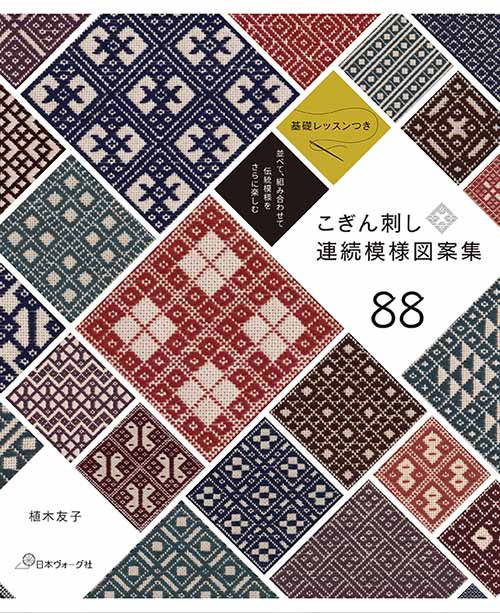 基礎レッスンつき

並べて、組み合わせて
伝統模様を
さらに楽しむ

こぎん刺し
連続模様図案集

88

植木友子

日本ヴォーグ社